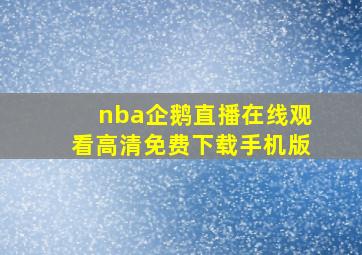 nba企鹅直播在线观看高清免费下载手机版